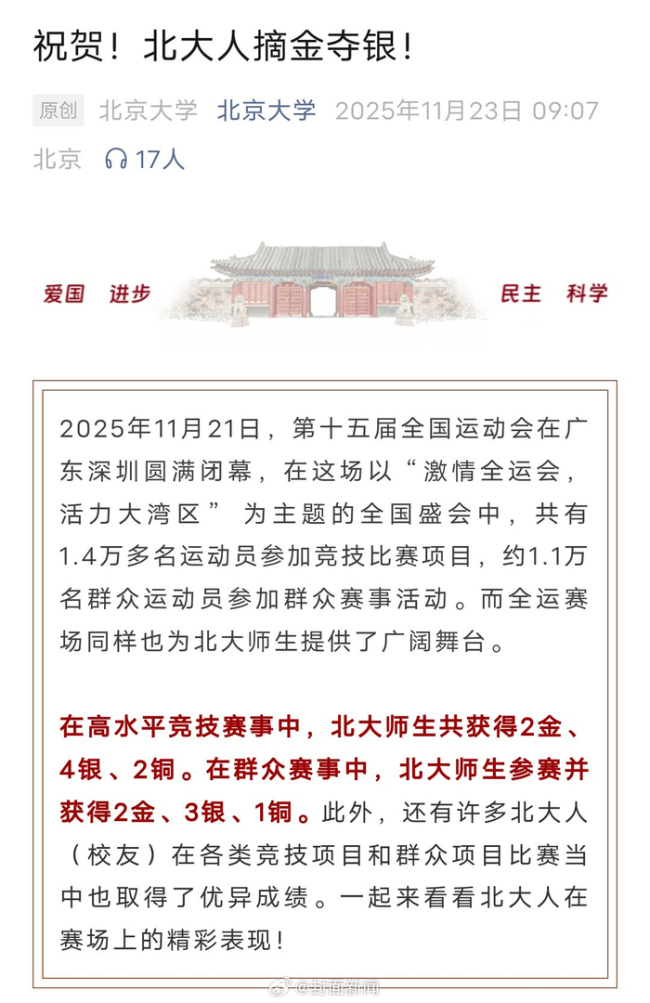 祝贺！北大人摘金夺银！

原创 北京大学 北京大学 2025年11月23日 09:07 北京 17人

爱国 进步 民主 科学

2025年11月21日，第十五届全国运动会在广东深圳圆满闭幕，在这场以“激情全运会，活力大湾区”为主题的全国盛会中，共有1.4万多名运动员参加竞技比赛项目，约1.1万名群众运动员参加群众赛事活动。而全运赛场同样也为北大师生提供了广阔舞台。

在高水平竞技赛事中，北大师生共获得2金、4银、2铜。在群众赛事中，北大师生参赛并获得2金、3银、1铜。此外，还有许多北大人（校友）在各类竞技项目和群众项目比赛当中也取得了优异成绩。一起来看看北大人在赛场上的精彩表现！

@封面新闻